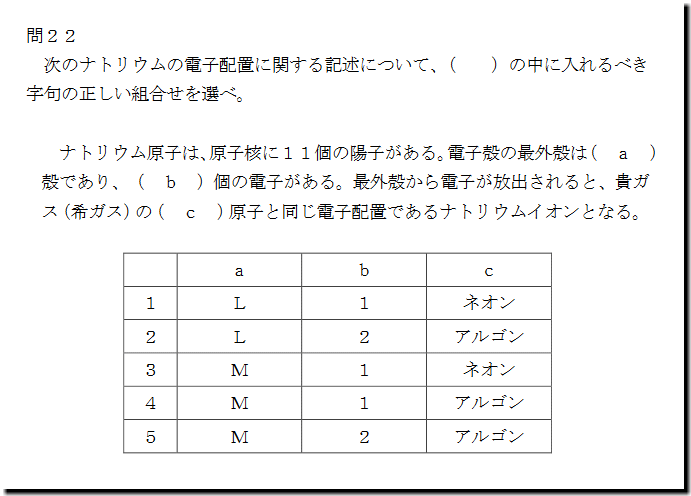 問２２
次のナトリウムの電子配置に関する記述について、（　　）の中に入れるべき字句の正しい組合せを選べ。

ナトリウム原子は、原子核に１１個の陽子がある。電子殻の最外殻は（　a　）殻であり、（　b　）個の電子がある。最外殻から電子が放出されると、貴ガス（希ガス）の（　c　）原子と同じ電子配置であるナトリウムイオンとなる。

|  | a | b | c |
|---|---|---|---|
| 1 | L | 1 | ネオン |
| 2 | L | 2 | アルゴン |
| 3 | M | 1 | ネオン |
| 4 | M | 1 | アルゴン |
| 5 | M | 2 | アルゴン |